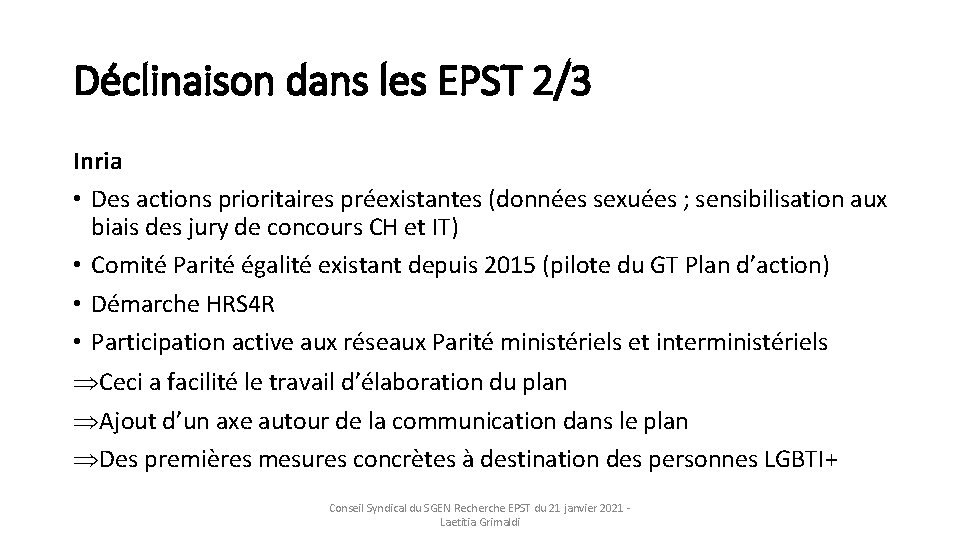 Déclinaison dans les EPST 2/3

Inria

• Des actions prioritaires préexistantes (données sexuées ; sensibilisation aux biais des jury de concours CH et IT)

• Comité Parité égalité existant depuis 2015 (pilote du GT Plan d'action)

• Démarche HRS4R

• Participation active aux réseaux Parité ministériels et interministériels

$\Rightarrow$Ceci a facilité le travail d'élaboration du plan

$\Rightarrow$Ajout d'un axe autour de la communication dans le plan

$\Rightarrow$Des premières mesures concrètes à destination des personnes LGBTI+

Conseil Syndical du SGEN Recherche EPST du 21 janvier 2021 - Laetitia Grimaldi